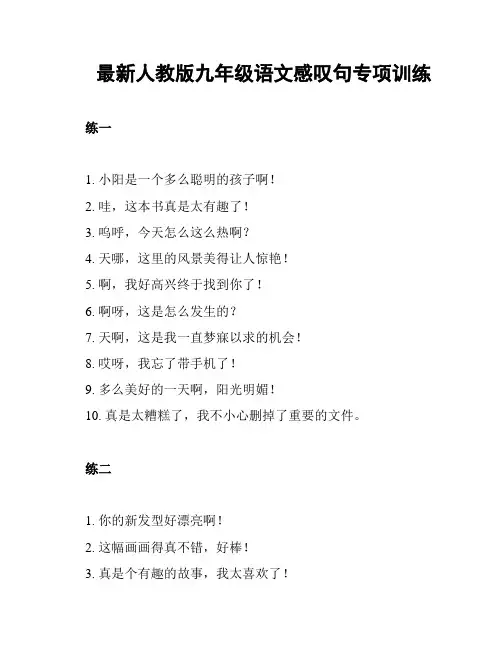 最新人教版九年级语文感叹句专项训练

练一

1. 小阳是一个多么聪明的孩子啊！

2. 哇，这本书真是太有趣了！

3. 呜呼，今天怎么这么热啊？

4. 天哪，这里的风景美得让人惊艳！

5. 啊，我好高兴终于找到你了！

6. 啊呀，这是怎么发生的？

7. 天啊，这是我一直梦寐以求的机会！

8. 哎呀，我忘了带手机了！

9. 多么美好的一天啊，阳光明媚！

10. 真是太糟糕了，我不小心删掉了重要的文件。

练二

1. 你的新发型好漂亮啊！

2. 这幅画画得真不错，好棒！

3. 真是个有趣的故事，我太喜欢了！